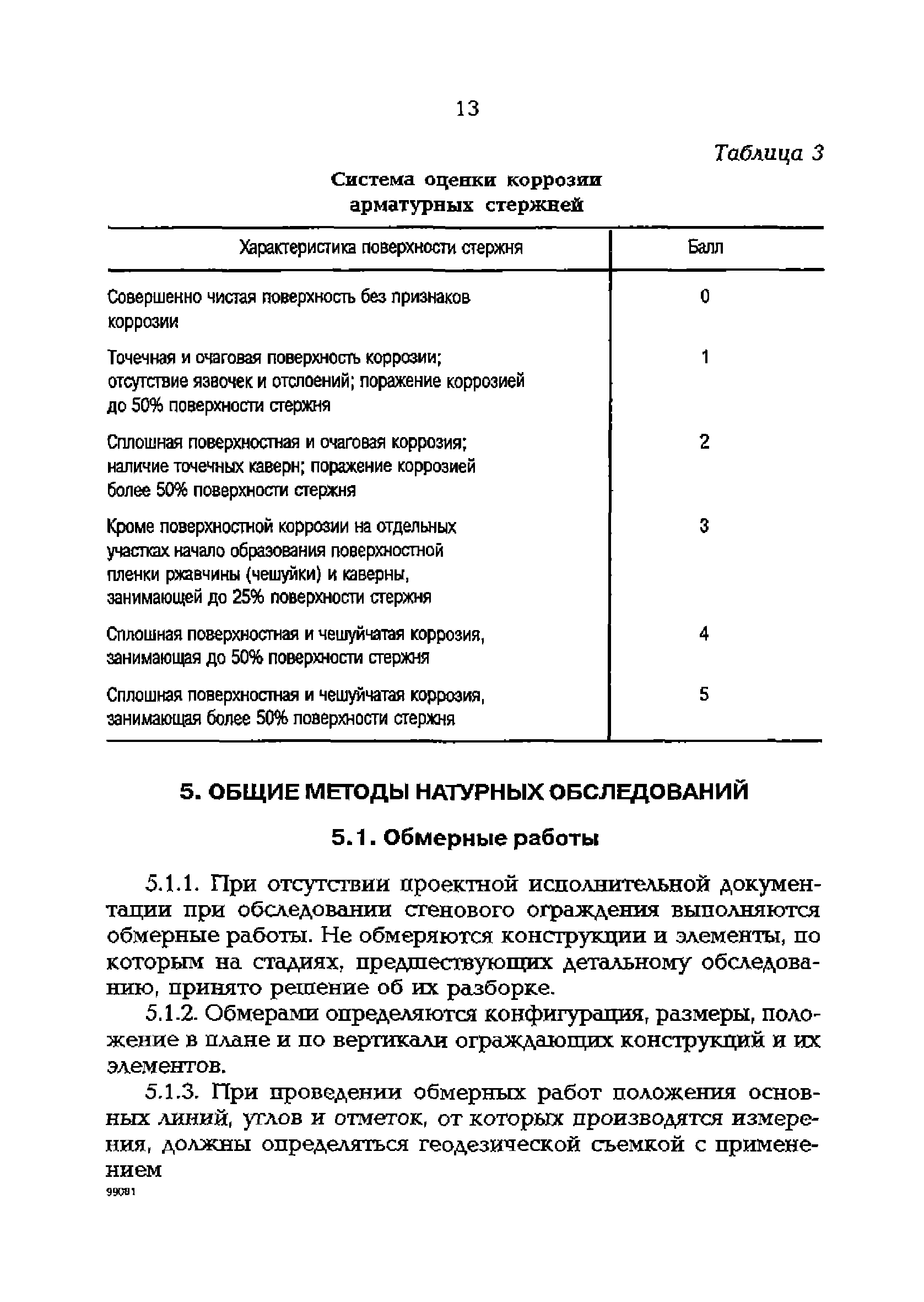 13

Таблица 3

Система оценки коррозии арматурных стержней

| Характеристика поверхности стержня | Балл |
|---|---|
| Совершенно чистая поверхность без признаков коррозии | 0 |
| Точечная и очаговая поверхность коррозии; отсутствие язвочек и отслоений; поражение коррозией до 50% поверхности стержня | 1 |
| Сплошная поверхностная и очаговая коррозия; наличие точечных каверн; поражение коррозией более 50% поверхности стержня | 2 |
| Кроме поверхностной коррозии на отдельных участках начало образования поверхностной пленки ржавчины (чешуйки) и каверны, занимающей до 25% поверхности стержня | 3 |
| Сплошная поверхностная и чешуйчатая коррозия, занимающая до 50% поверхности стержня | 4 |
| Сплошная поверхностная и чешуйчатая коррозия, занимающая более 50% поверхности стержня | 5 |

5. ОБЩИЕ МЕТОДЫ НАТУРНЫХ ОБСЛЕДОВАНИЙ

5.1. Обмерные работы

5.1.1. При отсутствии проектной исполнительной документации при обследовании стенового ограждения выполняются обмерные работы. Не обмеряются конструкции и элементы, по которым на стадиях, предшествующих детальному обследованию, принято решение об их разборке.

5.1.2. Обмерами определяются конфигурация, размеры, положение в плане и по вертикали ограждающих конструкций и их элементов.

5.1.3. При проведении обмерных работ положения основных линий, углов и отметок, от которых производятся измерения, должны определяться геодезической съемкой с применением

99081